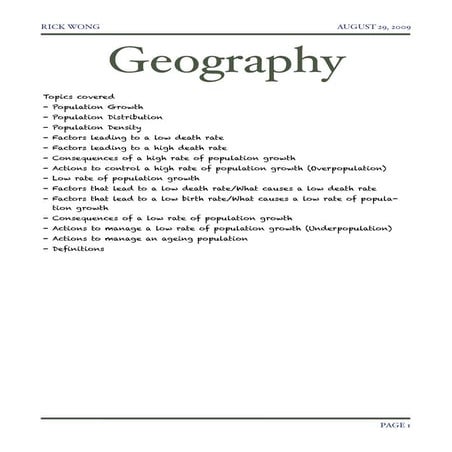 RICK WONG

AUGUST 29, 2009

Geography

Topics covered
- Population Growth
- Population Distribution
- Population Density
- Factors leading to a low death rate
- Factors leading to a high death rate
- Consequences of a high rate of population growth
- Actions to control a high rate of population growth (Overpopulation)
- Low rate of population growth
- Factors that lead to a low death rate/What causes a low death rate
- Factors that lead to a low birth rate/What causes a low rate of population growth
- Consequences of a low rate of population growth
- Actions to manage a low rate of population growth (Underpopulation)
- Actions to manage an ageing population
- Definitions

PAGE 1